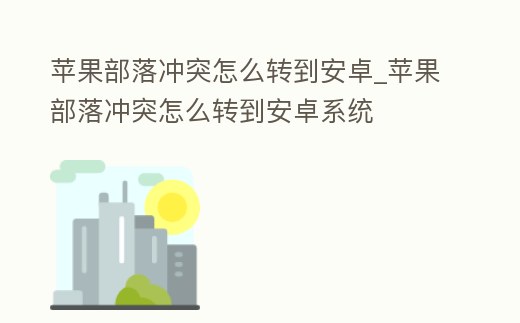 苹果部落冲突怎么转到安卓_苹果部落冲突怎么转到安卓系统